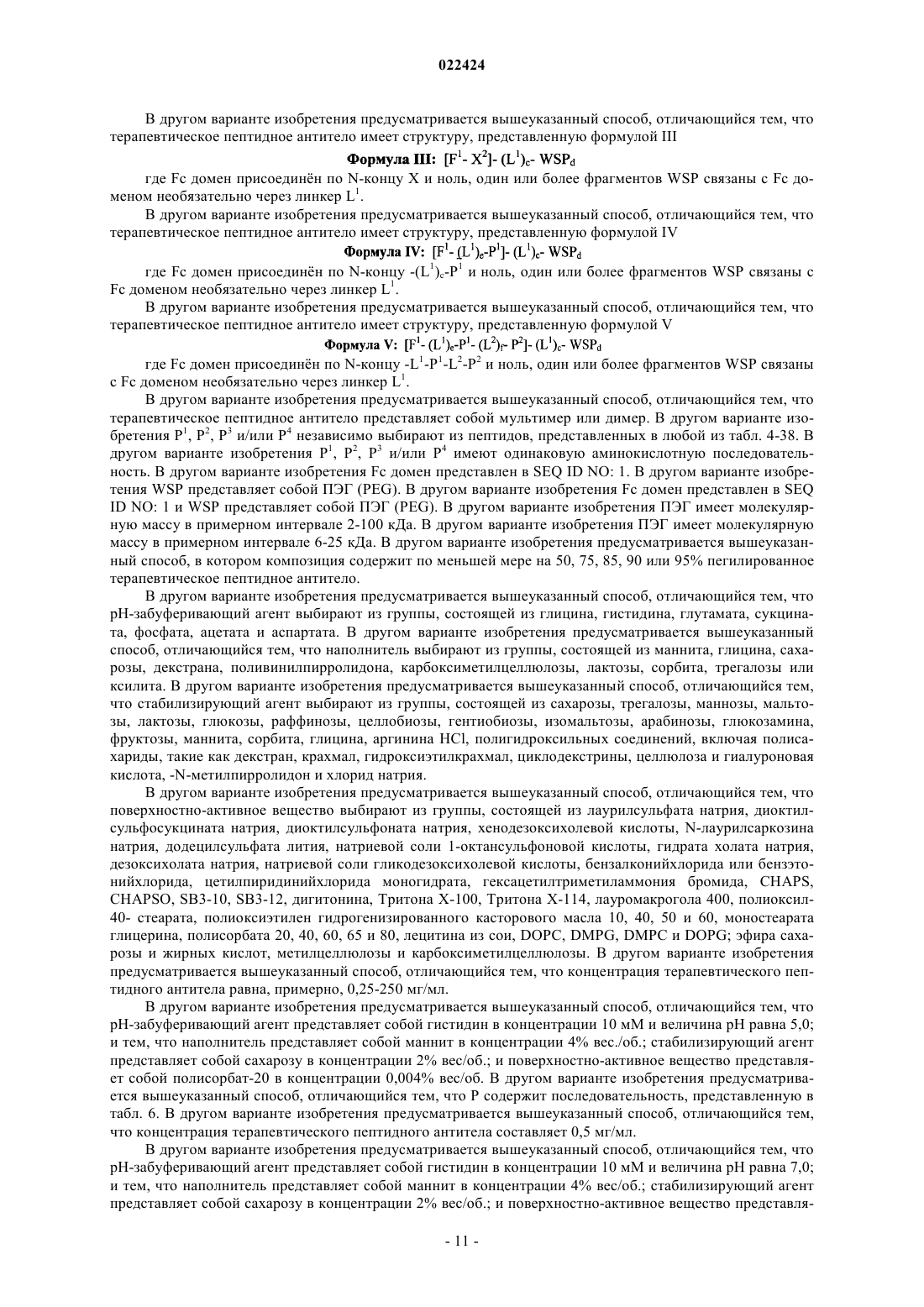 022424

В другом варианте изобретения предусматривается вышеуказанный способ, отличающийся тем, что терапевтическое пептидное антитело имеет структуру, представленную формулой III

**Формула III:** $[F^1- X^2]- (L^1)_c- WSP_d$

где Fc домен присоединён по N-концу X и ноль, один или более фрагментов WSP связаны с Fc доменом необязательно через линкер $L^1$.

В другом варианте изобретения предусматривается вышеуказанный способ, отличающийся тем, что терапевтическое пептидное антитело имеет структуру, представленную формулой IV

**Формула IV:** $[F^1- (L^1)_e-P^1]- (L^1)_c- WSP_d$

где Fc домен присоединён по N-концу $-(L^1)_c-P^1$ и ноль, один или более фрагментов WSP связаны с Fc доменом необязательно через линкер $L^1$.

В другом варианте изобретения предусматривается вышеуказанный способ, отличающийся тем, что терапевтическое пептидное антитело имеет структуру, представленную формулой V

**Формула V:** $[F^1- (L^1)_e-P^1- (L^2)_f- P^2]- (L^1)_c- WSP_d$

где Fc домен присоединён по N-концу $-L^1-P^1-L^2-P^2$ и ноль, один или более фрагментов WSP связаны с Fc доменом необязательно через линкер $L^1$.

В другом варианте изобретения предусматривается вышеуказанный способ, отличающийся тем, что терапевтическое пептидное антитело представляет собой мультимер или димер. В другом варианте изобретения $P^1$, $P^2$, $P^3$ и/или $P^4$ независимо выбирают из пептидов, представленных в любой из табл. 4-38. В другом варианте изобретения $P^1$, $P^2$, $P^3$ и/или $P^4$ имеют одинаковую аминокислотную последовательность. В другом варианте изобретения Fc домен представлен в SEQ ID NO: 1. В другом варианте изобретения WSP представляет собой ПЭГ (PEG). В другом варианте изобретения Fc домен представлен в SEQ ID NO: 1 и WSP представляет собой ПЭГ (PEG). В другом варианте изобретения ПЭГ имеет молекулярную массу в примерном интервале 2-100 кДа. В другом варианте изобретения ПЭГ имеет молекулярную массу в примерном интервале 6-25 кДа. В другом варианте изобретения предусматривается вышеуказанный способ, в котором композиция содержит по меньшей мере на 50, 75, 85, 90 или 95% пегилированное терапевтическое пептидное антитело.

В другом варианте изобретения предусматривается вышеуказанный способ, отличающийся тем, что pH-забуферивающий агент выбирают из группы, состоящей из глицина, гистидина, глутамата, сукцината, фосфата, ацетата и аспартата. В другом варианте изобретения предусматривается вышеуказанный способ, отличающийся тем, что наполнитель выбирают из группы, состоящей из маннита, глицина, сахарозы, декстрана, поливинилпирролидона, карбоксиметилцеллюлозы, лактозы, сорбита, трегалозы или ксилита. В другом варианте изобретения предусматривается вышеуказанный способ, отличающийся тем, что стабилизирующий агент выбирают из группы, состоящей из сахарозы, трегалозы, маннозы, мальтозы, лактозы, глюкозы, раффинозы, целлобиозы, гентиобиозы, изомальтозы, арабинозы, глюкозамина, фруктозы, маннита, сорбита, глицина, аргинина HCl, полигидроксильных соединений, включая полисахариды, такие как декстран, крахмал, гидроксиэтилкрахмал, циклодекстрины, целлюлоза и гиалуроновая кислота, -N-метилпирролидон и хлорид натрия.

В другом варианте изобретения предусматривается вышеуказанный способ, отличающийся тем, что поверхностно-активное вещество выбирают из группы, состоящей из лаурилсульфата натрия, диоктилсульфосукцината натрия, диоктилсульфоната натрия, хенодезоксихолевой кислоты, N-лаурилсаркозина натрия, додецилсульфата лития, натриевой соли 1-октансульфоновой кислоты, гидрата холата натрия, дезоксихолата натрия, натриевой соли гликодезоксихолевой кислоты, бензалконийхлорида или бензэтонийхлорида, цетилпиридинийхлорида моногидрата, гексацетилтриметиламмония бромида, CHAPS, CHAPSO, SB3-10, SB3-12, дигитонина, Тритона X-100, Тритона X-114, лауромакрогола 400, полиоксил-40- стеарата, полиоксиэтилен гидрогенизированного касторового масла 10, 40, 50 и 60, моностеарата глицерина, полисорбата 20, 40, 60, 65 и 80, лецитина из сои, DOPC, DMPG, DMPC и DOPG; эфира сахарозы и жирных кислот, метилцеллюлозы и карбоксиметилцеллюлозы. В другом варианте изобретения предусматривается вышеуказанный способ, отличающийся тем, что концентрация терапевтического пептидного антитела равна, примерно, 0,25-250 мг/мл.

В другом варианте изобретения предусматривается вышеуказанный способ, отличающийся тем, что pH-забуферивающий агент представляет собой гистидин в концентрации 10 мМ и величина pH равна 5,0; и тем, что наполнитель представляет собой маннит в концентрации 4% вес./об.; стабилизирующий агент представляет собой сахарозу в концентрации 2% вес/об.; и поверхностно-активное вещество представляет собой полисорбат-20 в концентрации 0,004% вес/об. В другом варианте изобретения предусматривается вышеуказанный способ, отличающийся тем, что P содержит последовательность, представленную в табл. 6. В другом варианте изобретения предусматривается вышеуказанный способ, отличающийся тем, что концентрация терапевтического пептидного антитела составляет 0,5 мг/мл.

В другом варианте изобретения предусматривается вышеуказанный способ, отличающийся тем, что pH-забуферивающий агент представляет собой гистидин в концентрации 10 мМ и величина pH равна 7,0; и тем, что наполнитель представляет собой маннит в концентрации 4% вес/об.; стабилизирующий агент представляет собой сахарозу в концентрации 2% вес/об.; и поверхностно-активное вещество представля-

- 11 -